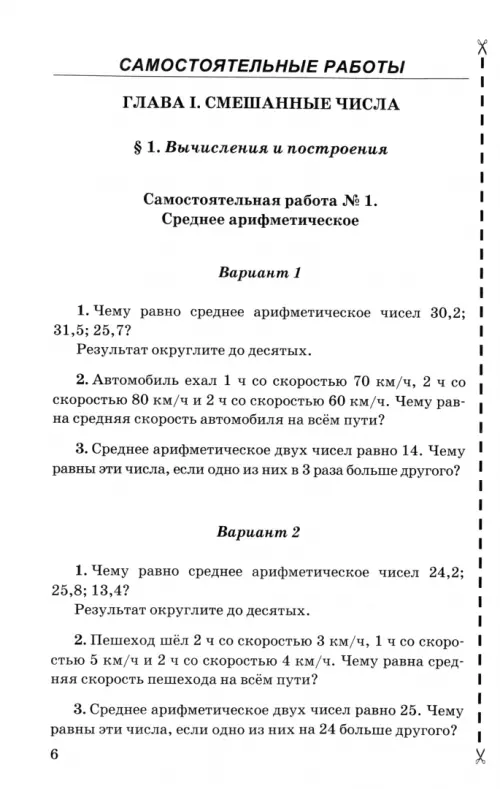 САМОСТОЯТЕЛЬНЫЕ РАБОТЫ

ГЛАВА I. СМЕШАННЫЕ ЧИСЛА

§ 1. Вычисления и построения

Самостоятельная работа № 1.
Среднее арифметическое

Вариант 1

1. Чему равно среднее арифметическое чисел 30,2; 31,5; 25,7?
Результат округлите до десятых.

2. Автомобиль ехал 1 ч со скоростью 70 км/ч, 2 ч со скоростью 80 км/ч и 2 ч со скоростью 60 км/ч. Чему равна средняя скорость автомобиля на всём пути?

3. Среднее арифметическое двух чисел равно 14. Чему равны эти числа, если одно из них в 3 раза больше другого?

Вариант 2

1. Чему равно среднее арифметическое чисел 24,2; 25,8; 13,4?
Результат округлите до десятых.

2. Пешеход шёл 2 ч со скоростью 3 км/ч, 1 ч со скоростью 5 км/ч и 2 ч со скоростью 4 км/ч. Чему равна средняя скорость пешехода на всём пути?

3. Среднее арифметическое двух чисел равно 25. Чему равны эти числа, если одно из них на 24 больше другого?

6